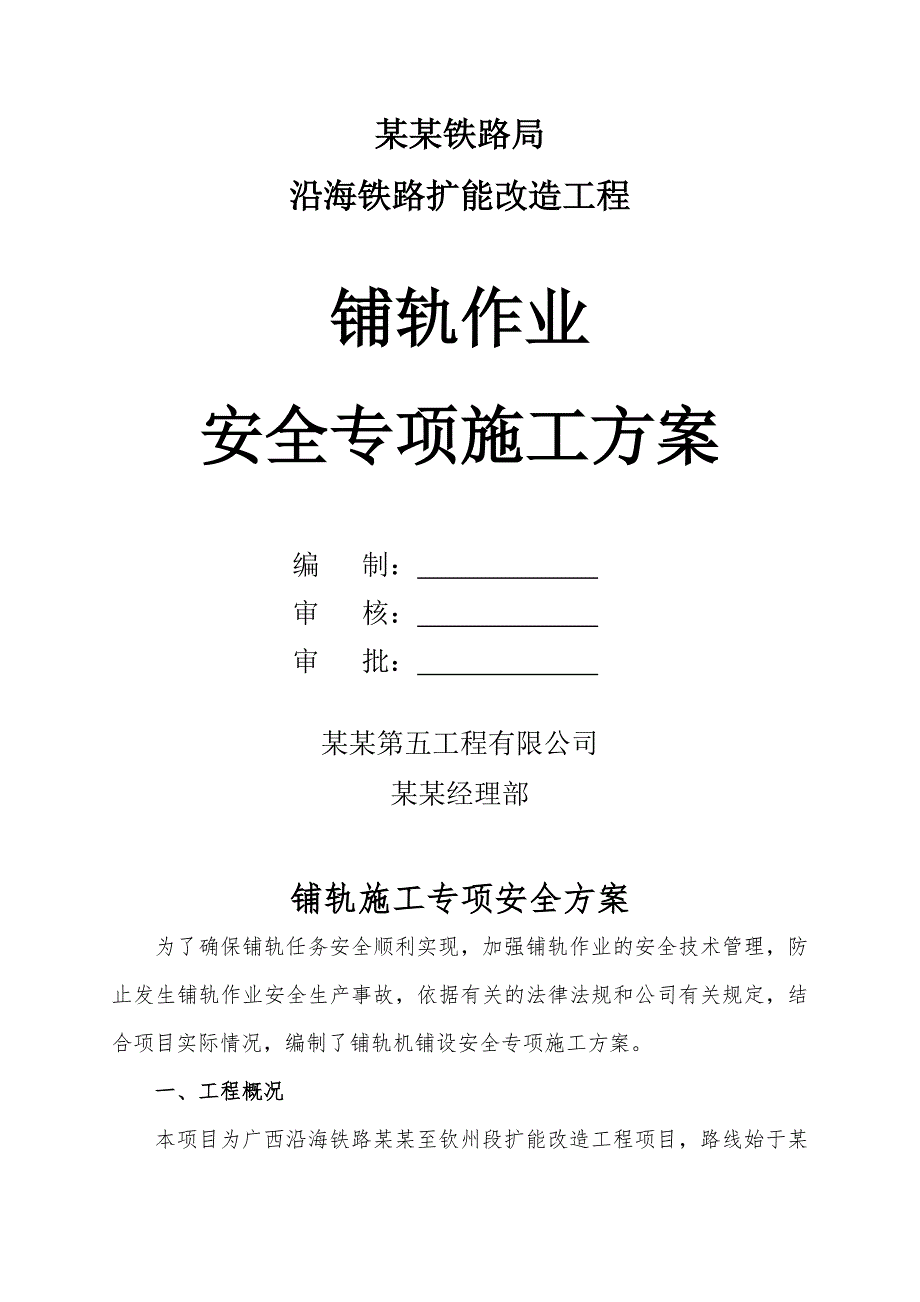 某某铁路局

沿海铁路扩能改造工程

铺轨作业

安全专项施工方案

编　　制：______________

审　　核：______________

审　　批：______________

某某第五工程有限公司

某某经理部

铺轨施工专项安全方案

为了确保铺轨任务安全顺利实现，加强铺轨作业的安全技术管理，防止发生铺轨作业安全生产事故，依据有关的法律法规和公司有关规定，结合项目实际情况，编制了铺轨机铺设安全专项施工方案。

一、工程概况

本项目为广西沿海铁路某某至钦州段扩能改造工程项目，路线始于某